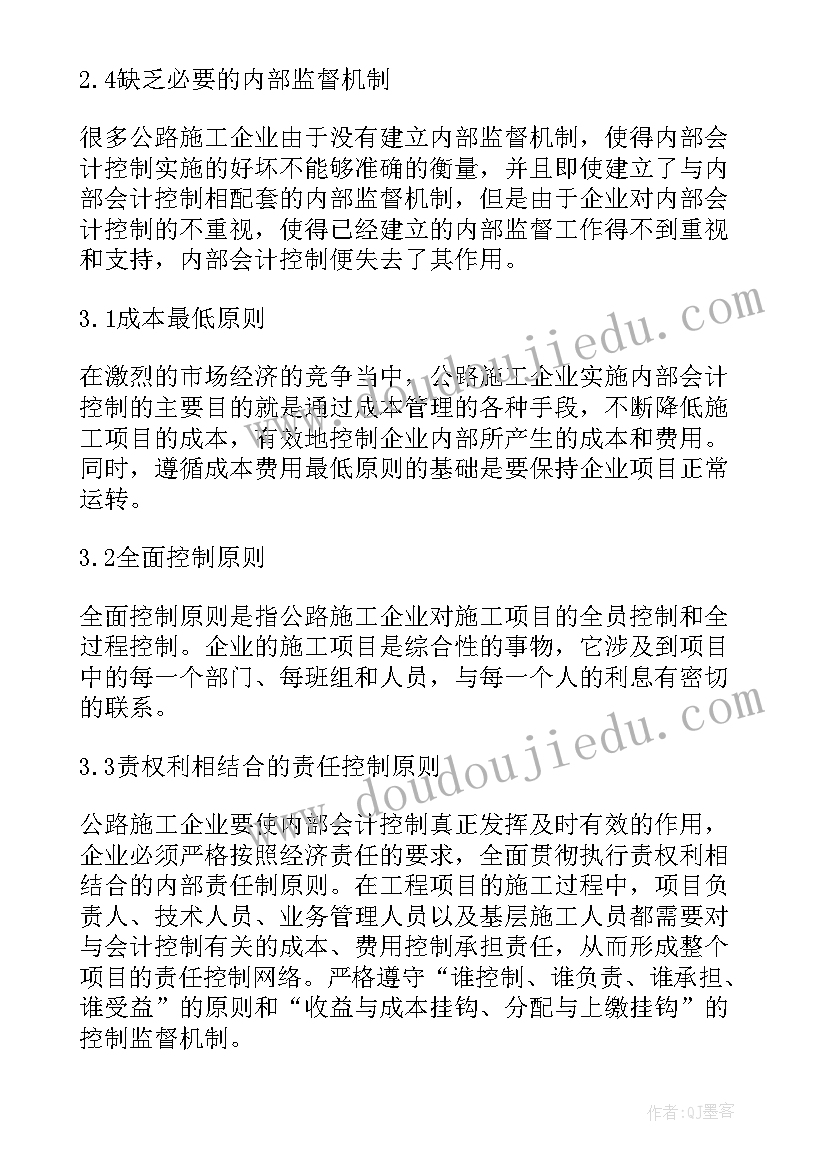 2.4缺乏必要的内部监督机制

很多公路施工企业由于没有建立内部监督机制，使得内部会计控制实施的好坏不能够准确的衡量，并且即使建立了与内部会计控制相配套的内部监督机制，但是由于企业对内部会计控制的不重视，使得已经建立的内部监督工作得不到重视和支持，内部会计控制便失去了其作用。

3.1成本最低原则

在激烈的市场经济的竞争当中，公路施工企业实施内部会计控制的主要目的就是通过成本管理的各种手段，不断降低施工项目的成本，有效地控制企业内部所产生的成本和费用。同时，遵循成本费用最低原则的基础是要保持企业项目正常运转。

3.2全面控制原则

全面控制原则是指公路施工企业对施工项目的全员控制和全过程控制。企业的施工项目是综合性的事物，它涉及到项目中的每一个部门、每班组和人员，与每一个人的利息有密切的联系。

3.3责权利相结合的责任控制原则

公路施工企业要使内部会计控制真正发挥及时有效的作用，企业必须严格按照经济责任的要求，全面贯彻执行责权利相结合的内部责任制原则。在工程项目的施工过程中，项目负责人、技术人员、业务管理人员以及基层施工人员都需要对与会计控制有关的成本、费用控制承担责任，从而形成整个项目的责任控制网络。严格遵守“谁控制、谁负责、谁承担、谁受益”的原则和“收益与成本挂钩、分配与上缴挂钩”的控制监督机制。

www.doudoujiedu.com

www.doudoujiedu.com

作者:QJ墨客